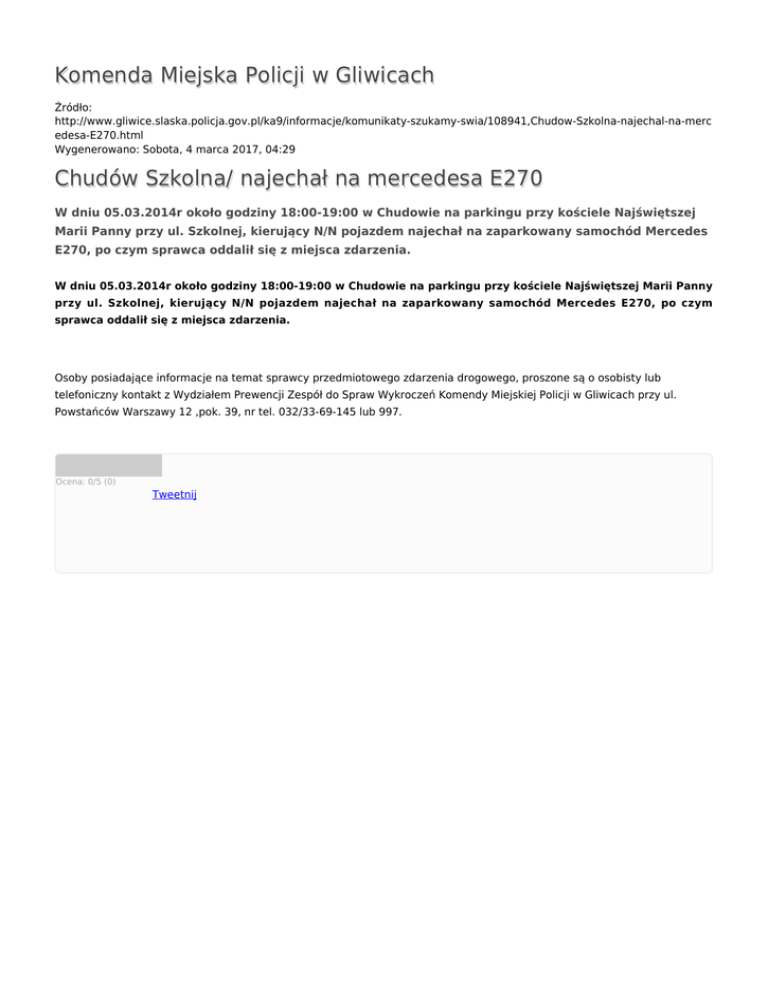 Komenda Miejska Policji w Gliwicach

Źródło:
http://www.gliwice.slaska.policja.gov.pl/ka9/informacje/komunikaty-szukamy-swia/108941,Chudow-Szkolna-najechal-na-mercedesa-E270.html
Wygenerowano: Sobota, 4 marca 2017, 04:29

Chudów Szkolna/ najechał na mercedesa E270

W dniu 05.03.2014r około godziny 18:00-19:00 w Chudowie na parkingu przy kościele Najświętszej Marii Panny przy ul. Szkolnej, kierujący N/N pojazdem najechał na zaparkowany samochód Mercedes E270, po czym sprawca oddalił się z miejsca zdarzenia.

W dniu 05.03.2014r około godziny 18:00-19:00 w Chudowie na parkingu przy kościele Najświętszej Marii Panny przy ul. Szkolnej, kierujący N/N pojazdem najechał na zaparkowany samochód Mercedes E270, po czym sprawca oddalił się z miejsca zdarzenia.

Osoby posiadające informacje na temat sprawcy przedmiotowego zdarzenia drogowego, proszone są o osobisty lub telefoniczny kontakt z Wydziałem Prewencji Zespół do Spraw Wykroczeń Komendy Miejskiej Policji w Gliwicach przy ul. Powstańców Warszawy 12 ,pok. 39, nr tel. 032/33-69-145 lub 997.

Ocena: 0/5 (0)

Tweetnij